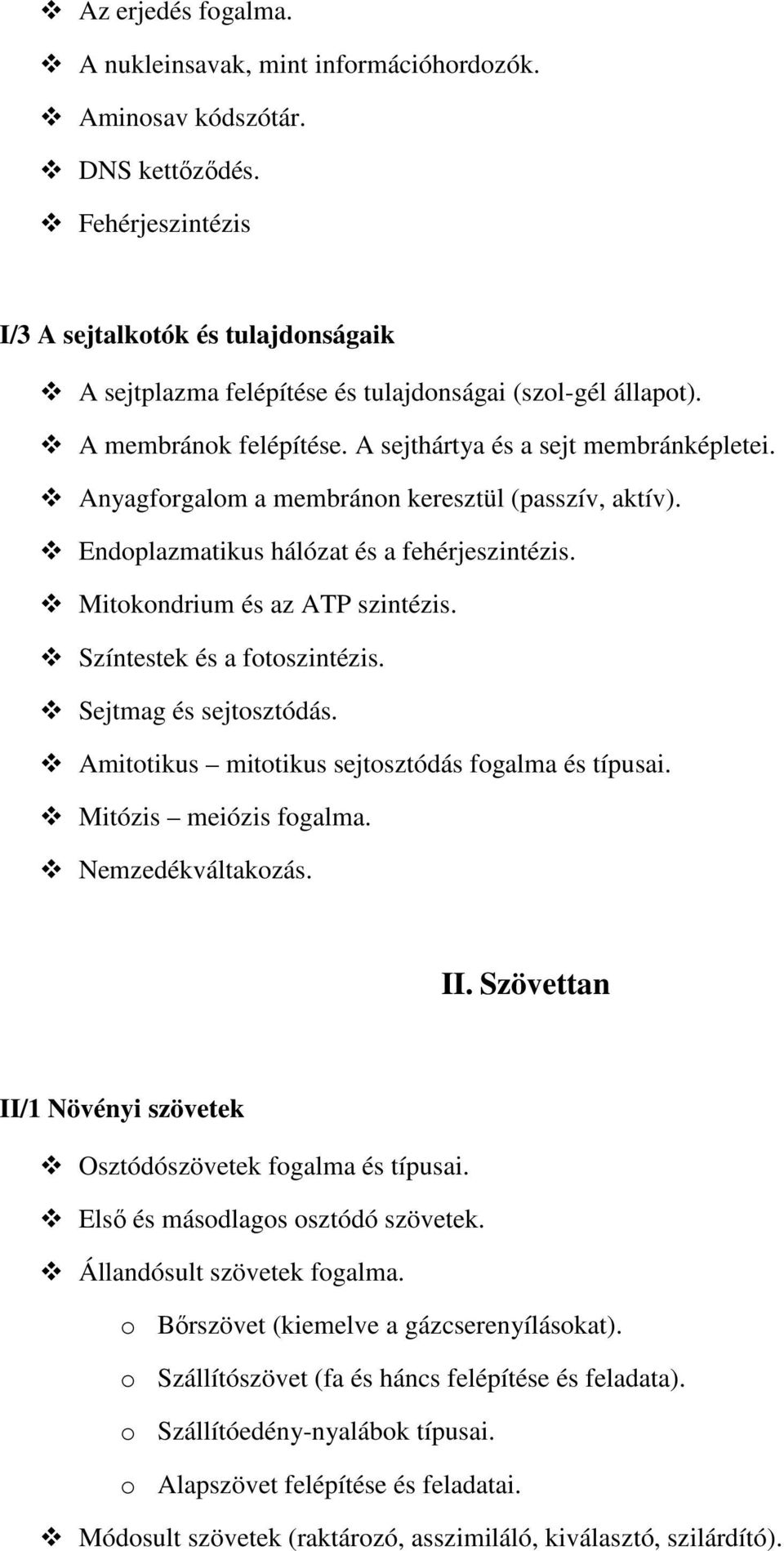 ❖ Az erjedés fogalma.
❖ A nukleinsavak, mint információhordozók.
❖ Aminosav kódszótár.
❖ DNS kettőződés.
❖ Fehérjeszintézis

I/3 A sejtalkotók és tulajdonságaik

❖ A sejtplazma felépítése és tulajdonságai (szol-gél állapot).
❖ A membránok felépítése. A sejthártya és a sejt membránképletei.
❖ Anyagforgalom a membránon keresztül (passzív, aktív).
❖ Endoplazmatikus hálózat és a fehérjeszintézis.
❖ Mitokondrium és az ATP szintézis.
❖ Színtestek és a fotoszintézis.
❖ Sejtmag és sejtosztódás.
❖ Amitotikus – mitotikus sejtosztódás fogalma és típusai.
❖ Mitózis – meiózis fogalma.
❖ Nemzedékváltakozás.

II. Szövettan

II/1 Növényi szövetek

❖ Osztódószövetek fogalma és típusai.
❖ Első és másodlagos osztódó szövetek.
❖ Állandósult szövetek fogalma.
o Bőrszövet (kiemelve a gázcserenyílásokat).
o Szállítószövet (fa és háncs felépítése és feladata).
o Szállítóedény-nyalábok típusai.
o Alapszövet felépítése és feladatai.
❖ Módosult szövetek (raktározó, asszimiláló, kiválasztó, szilárdító).